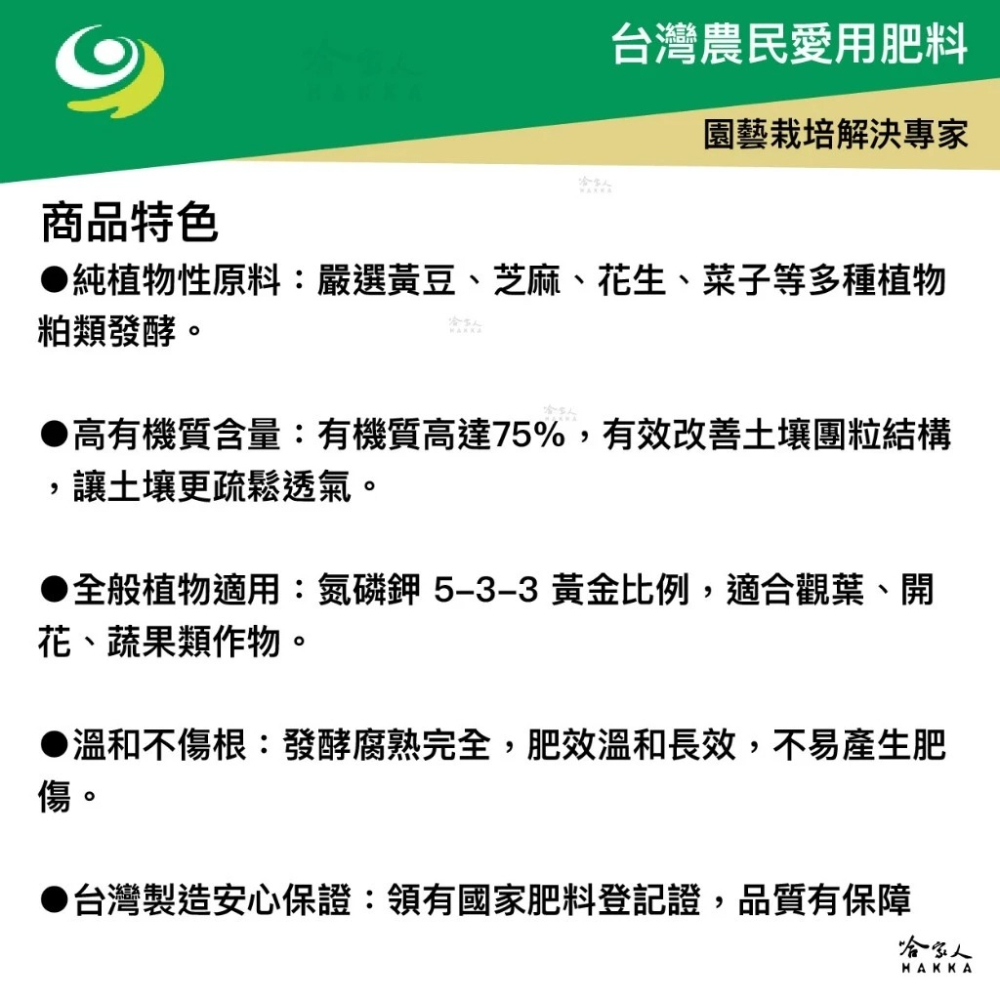 台灣農民愛用肥料

園藝栽培解決專家

商品特色

●純植物性原料：嚴選黃豆、芝麻、花生、菜子等多種植物粕類發酵。

●高有機質含量：有機質高達75%，有效改善土壤團粒結構，讓土壤更疏鬆透氣。

●全般植物適用：氮磷鉀 5-3-3 黃金比例，適合觀葉、開花、蔬果類作物。

●溫和不傷根：發酵腐熟完全，肥效溫和長效，不易產生肥傷。

●台灣製造安心保證：領有國家肥料登記證，品質有保障

哈客人
HAKKA